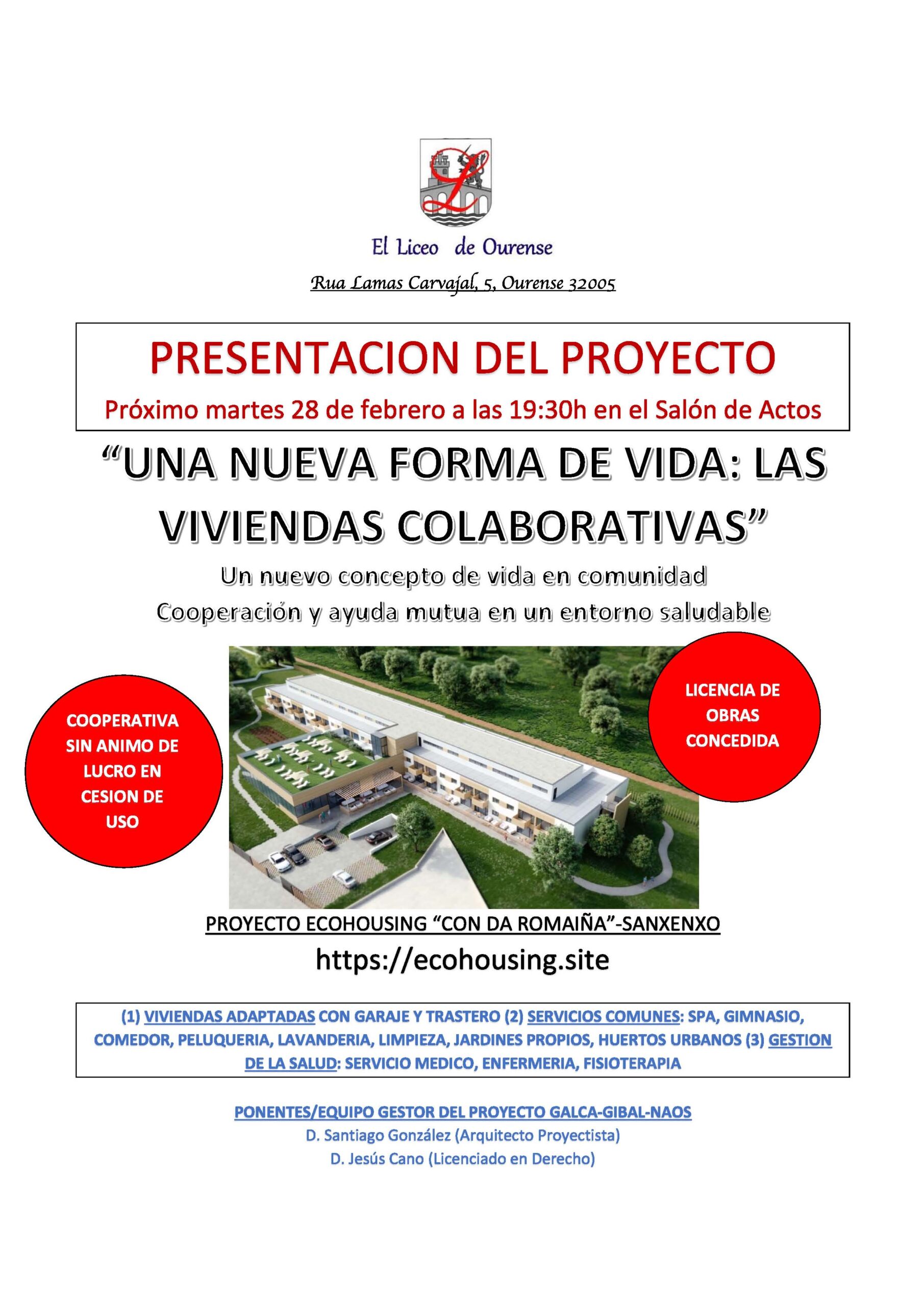 El Liceo de Ourense

Rua Lamas Carvajal, 5, Ourense 32005

PRESENTACION DEL PROYECTO
Próximo martes 28 de febrero a las 19:30h en el Salón de Actos

“UNA NUEVA FORMA DE VIDA: LAS VIVIENDAS COLABORATIVAS”

Un nuevo concepto de vida en comunidad
Cooperación y ayuda mutua en un entorno saludable

COOPERATIVA SIN ANIMO DE LUCRO EN CESION DE USO

LICENCIA DE OBRAS CONCEDIDA

PROYECTO ECOHOUSING “CON DA ROMAIÑA”-SANXENXO

https://ecohousing.site

(1) VIVIENDAS ADAPTADAS CON GARAJE Y TRASTERO (2) SERVICIOS COMUNES: SPA, GIMNASIO, COMEDOR, PELUQUERIA, LAVANDERIA, LIMPIEZA, JARDINES PROPIOS, HUERTOS URBANOS (3) GESTION DE LA SALUD: SERVICIO MEDICO, ENFERMERIA, FISIOTERAPIA

PONENTES/EQUIPO GESTOR DEL PROYECTO GALCA-GIBAL-NAOS
D. Santiago González (Arquitecto Proyectista)
D. Jesús Cano (Licenciado en Derecho)